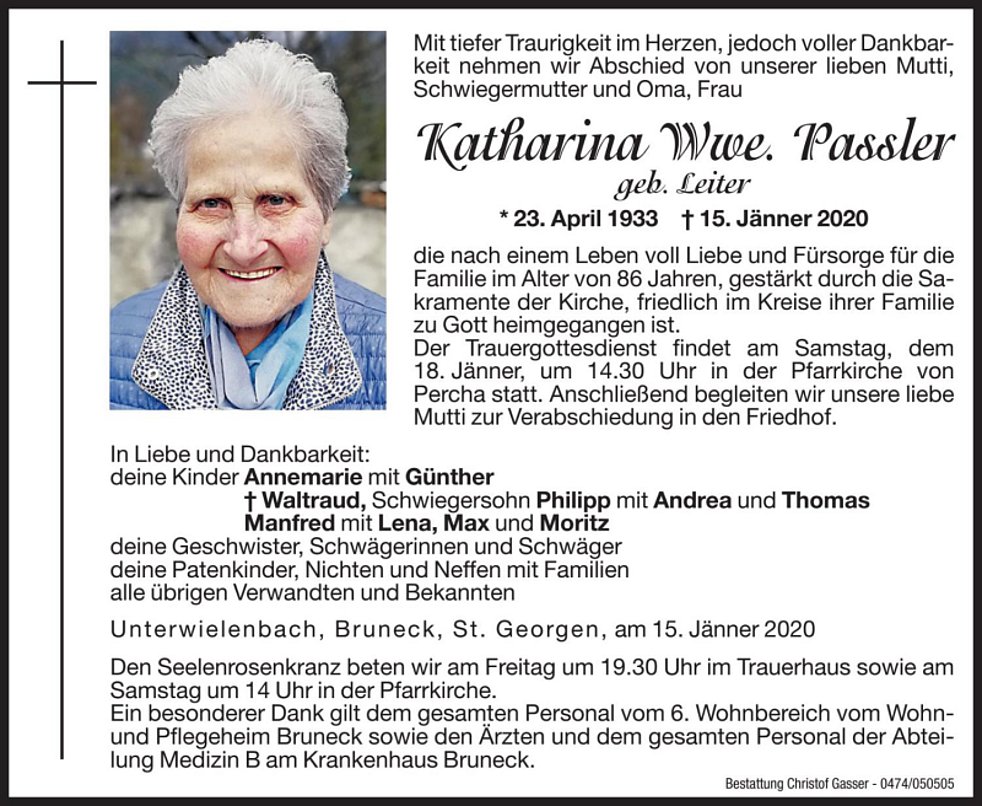 Mit tiefer Traurigkeit im Herzen, jedoch voller Dankbarkeit nehmen wir Abschied von unserer lieben Mutti, Schwiegermutter und Oma, Frau

Katharina Wwe. Passler

geb. Leiter

* 23. April 1933 † 15. Jänner 2020

die nach einem Leben voll Liebe und Fürsorge für die Familie im Alter von 86 Jahren, gestärkt durch die Sakramente der Kirche, friedlich im Kreise ihrer Familie zu Gott heimgegangen ist.

Der Trauergottesdienst findet am Samstag, dem 18. Jänner, um 14.30 Uhr in der Pfarrkirche von Percha statt. Anschließend begleiten wir unsere liebe Mutti zur Verabschiedung in den Friedhof.

In Liebe und Dankbarkeit:
deine Kinder Annemarie mit Günther
† Waltraud, Schwiegersohn Philipp mit Andrea und Thomas
Manfred mit Lena, Max und Moritz
deine Geschwister, Schwägerinnen und Schwäger
deine Patenkinder, Nichten und Neffen mit Familien
alle übrigen Verwandten und Bekannten

Unterwielenbach, Bruneck, St. Georgen, am 15. Jänner 2020

Den Seelenrosenkranz beten wir am Freitag um 19.30 Uhr im Trauerhaus sowie am Samstag um 14 Uhr in der Pfarrkirche.

Ein besonderer Dank gilt dem gesamten Personal vom 6. Wohnbereich vom Wohn- und Pflegeheim Bruneck sowie den Ärzten und dem gesamten Personal der Abteilung Medizin B am Krankenhaus Bruneck.

Bestattung Christof Gasser - 0474/050505